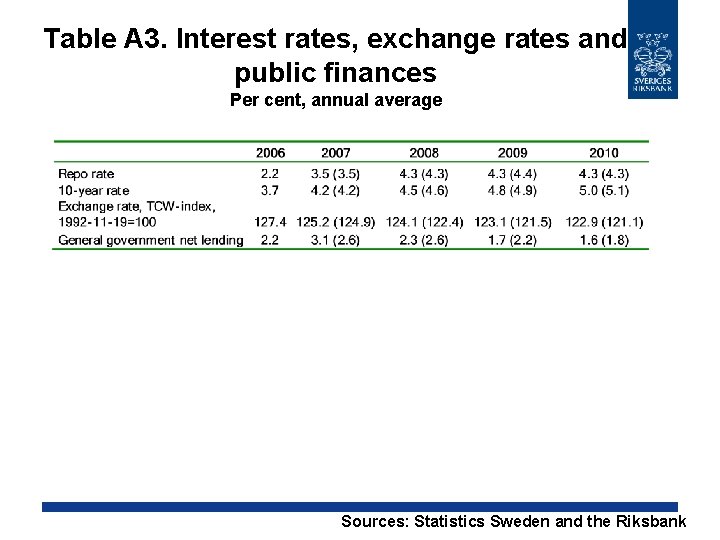 Table A3. Interest rates, exchange rates and public finances
Per cent, annual average

SVERIGES RIKSBANK

| | 2006 | 2007 | 2008 | 2009 | 2010 |
|---|---|---|---|---|---|
| Repo rate | 2.2 | 3.5 (3.5) | 4.3 (4.3) | 4.3 (4.4) | 4.3 (4.3) |
| 10-year rate | 3.7 | 4.2 (4.2) | 4.5 (4.6) | 4.8 (4.9) | 5.0 (5.1) |
| Exchange rate, TCW-index, 1992-11-19=100 | 127.4 | 125.2 (124.9) | 124.1 (122.4) | 123.1 (121.5) | 122.9 (121.1) |
| General government net lending | 2.2 | 3.1 (2.6) | 2.3 (2.6) | 1.7 (2.2) | 1.6 (1.8) |

Sources: Statistics Sweden and the Riksbank